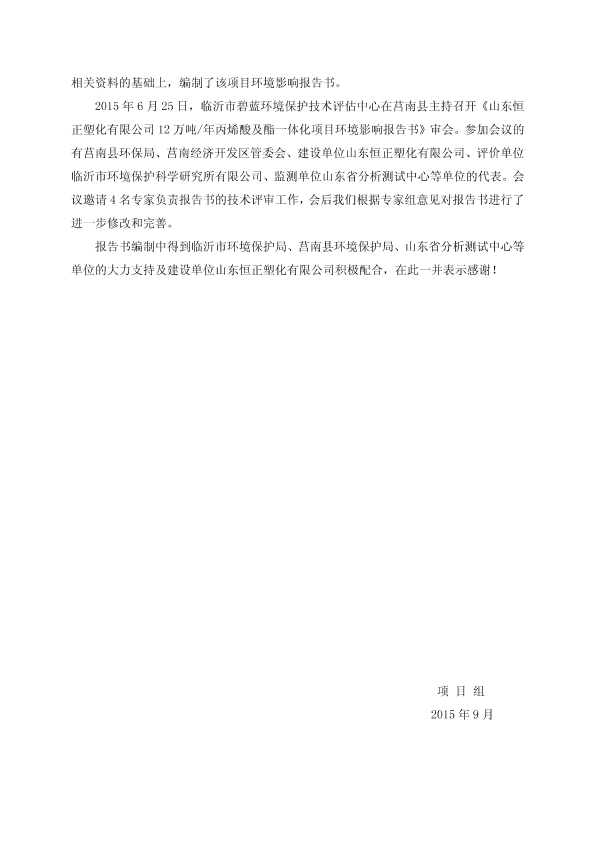 相关资料的基础上，编制了该项目环境影响报告书。

2015 年 6 月 25 日，临沂市碧蓝环境保护技术评估中心在莒南县主持召开《山东恒正塑化有限公司 12 万吨/年丙烯酸及酯一体化项目环境影响报告书》审会。参加会议的有莒南县环保局、莒南经济开发区管委会、建设单位山东恒正塑化有限公司、评价单位临沂市环境保护科学研究所有限公司、监测单位山东省分析测试中心等单位的代表。会议邀请 4 名专家负责报告书的技术评审工作，会后我们根据专家组意见对报告书进行了进一步修改和完善。

报告书编制中得到临沂市环境保护局、莒南县环境保护局、山东省分析测试中心等单位的大力支持及建设单位山东恒正塑化有限公司积极配合，在此一并表示感谢！

项 目 组
2015 年 9 月